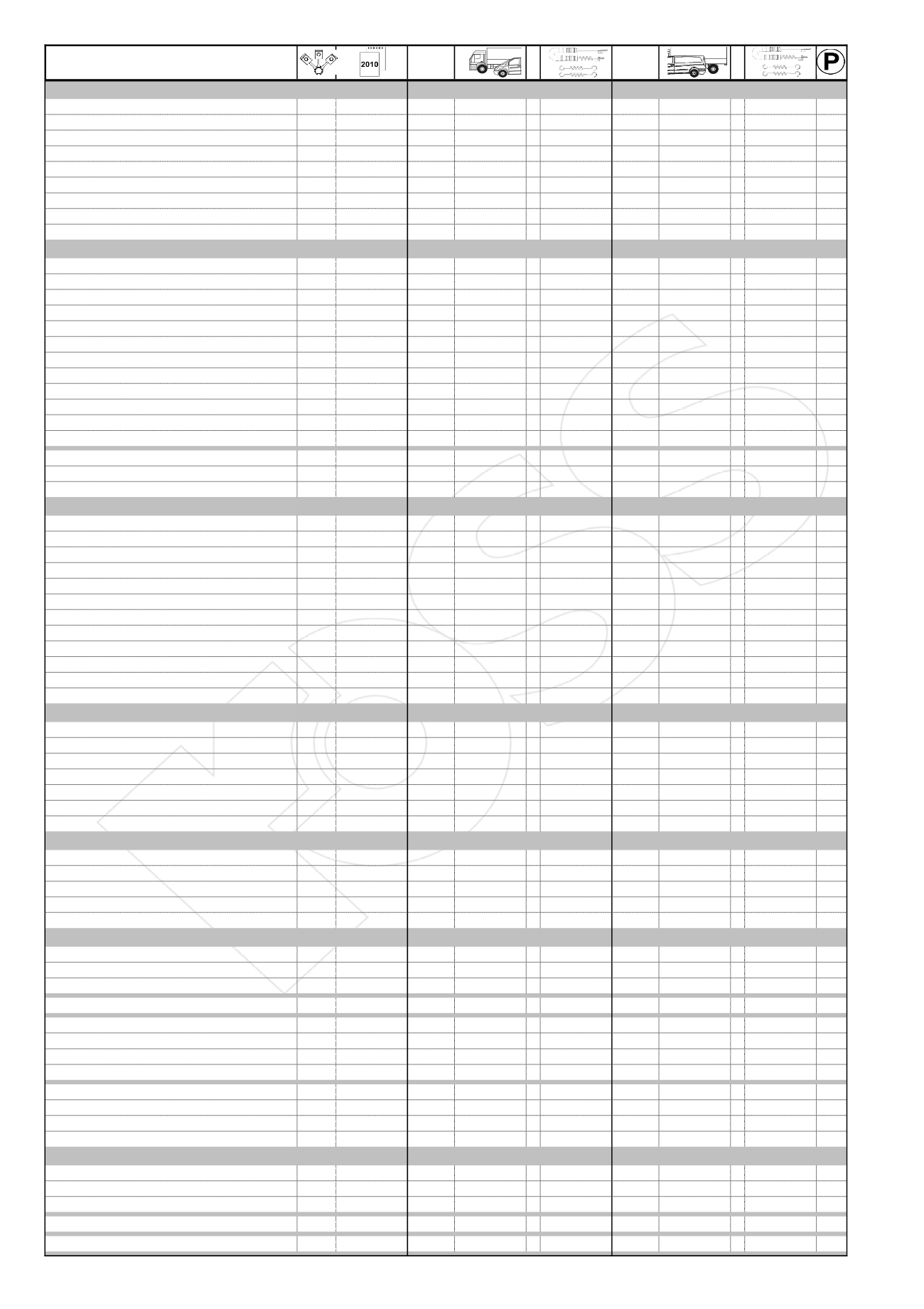 2010

P